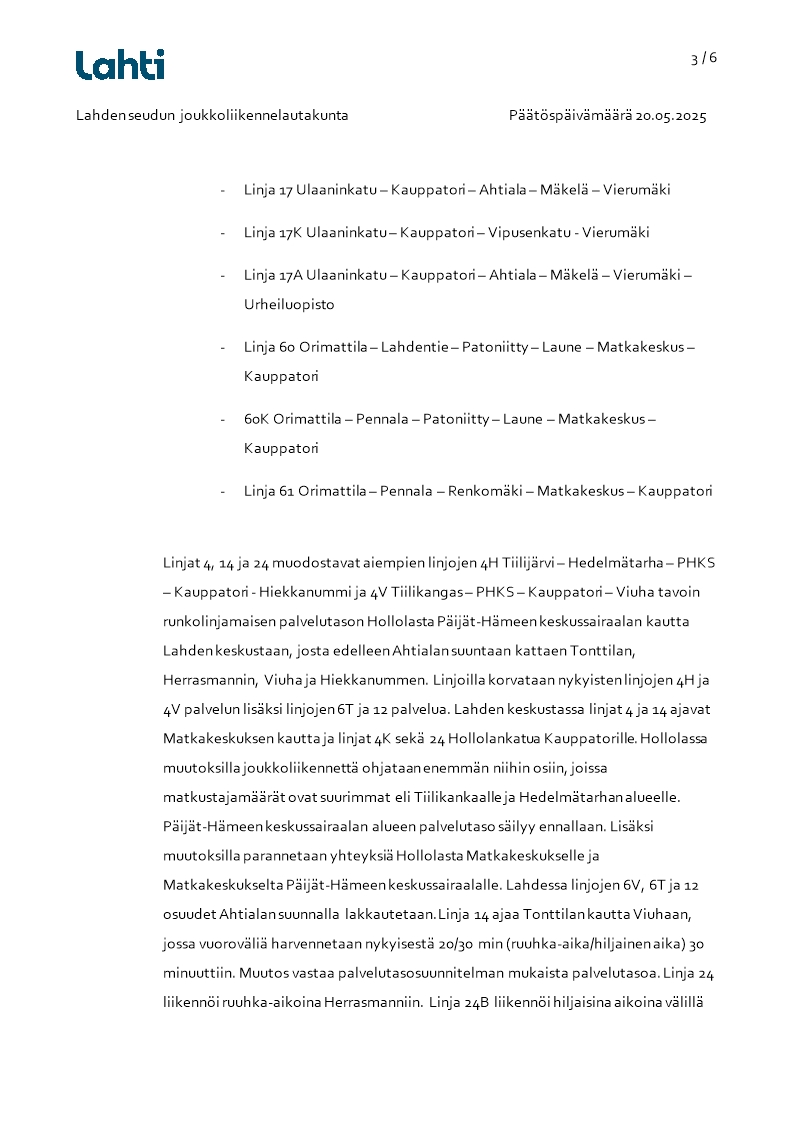 Lahti

3 / 6

Lahden seudun joukkoliikennelautakunta

Päätöspäivämäärä 20.05.2025

- Linja 17 Ulaaninkatu – Kauppatori – Ahtiala – Mäkelä – Vierumäki

- Linja 17K Ulaaninkatu – Kauppatori – Vipusenkatu - Vierumäki

- Linja 17A Ulaaninkatu – Kauppatori – Ahtiala – Mäkelä – Vierumäki – Urheiluopisto

- Linja 60 Orimattila – Lahdentie – Patoniitty – Laune – Matkakeskus – Kauppatori

- 60K Orimattila – Pennala – Patoniitty – Laune – Matkakeskus – Kauppatori

- Linja 61 Orimattila – Pennala – Renkomäki – Matkakeskus – Kauppatori

Linjat 4, 14 ja 24 muodostavat aiempien linjojen 4H Tiilijärvi – Hedelmätarha – PHKS – Kauppatori - Hiekkanummi ja 4V Tiilikangas – PHKS – Kauppatori – Viuha tavoin runkolinjamaisen palvelutason Hollolasta Päijät-Hämeen keskussairaalan kautta Lahden keskustaan, josta edelleen Ahtialan suuntaan kattaen Tonttilan, Herrasmannin, Viuha ja Hiekkanummen. Linjoilla korvataan nykyisten linjojen 4H ja 4V palvelun lisäksi linjojen 6T ja 12 palvelua. Lahden keskustassa linjat 4 ja 14 ajavat Matkakeskuksen kautta ja linjat 4K sekä 24 Hollolankatua Kauppatorille. Hollolassa muutoksilla joukkoliikennettä ohjataan enemmän niihin osiin, joissa matkustajamäärät ovat suurimmat eli Tiilikankaalle ja Hedelmätarhan alueelle. Päijät-Hämeen keskussairaalan alueen palvelutaso säilyy ennallaan. Lisäksi muutoksilla parannetaan yhteyksiä Hollolasta Matkakeskukselle ja Matkakeskukselta Päijät-Hämeen keskussairaalalle. Lahdessa linjojen 6V, 6T ja 12 osuudet Ahtialan suunnalla lakkautetaan. Linja 14 ajaa Tonttilan kautta Viuhaan, jossa vuoroväliä harvennetaan nykyisestä 20/30 min (ruuhka-aika/hiljainen aika) 30 minuuttiin. Muutos vastaa palvelutasosuunnitelman mukaista palvelutasoa. Linja 24 liikennöi ruuhka-aikoina Herrasmanniin. Linja 24B liikennöi hiljaisina aikoina välillä